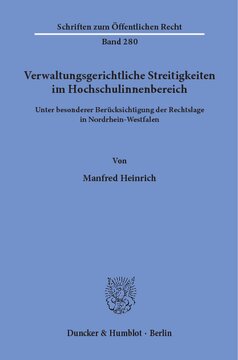 Schriften zum Öffentlichen Recht

Band 280

Verwaltungsgerichtliche Streitigkeiten im Hochschulinnenbereich

Unter besonderer Berücksichtigung der Rechtslage in Nordrhein-Westfalen

Von

Manfred Heinrich

Duncker & Humblot · Berlin